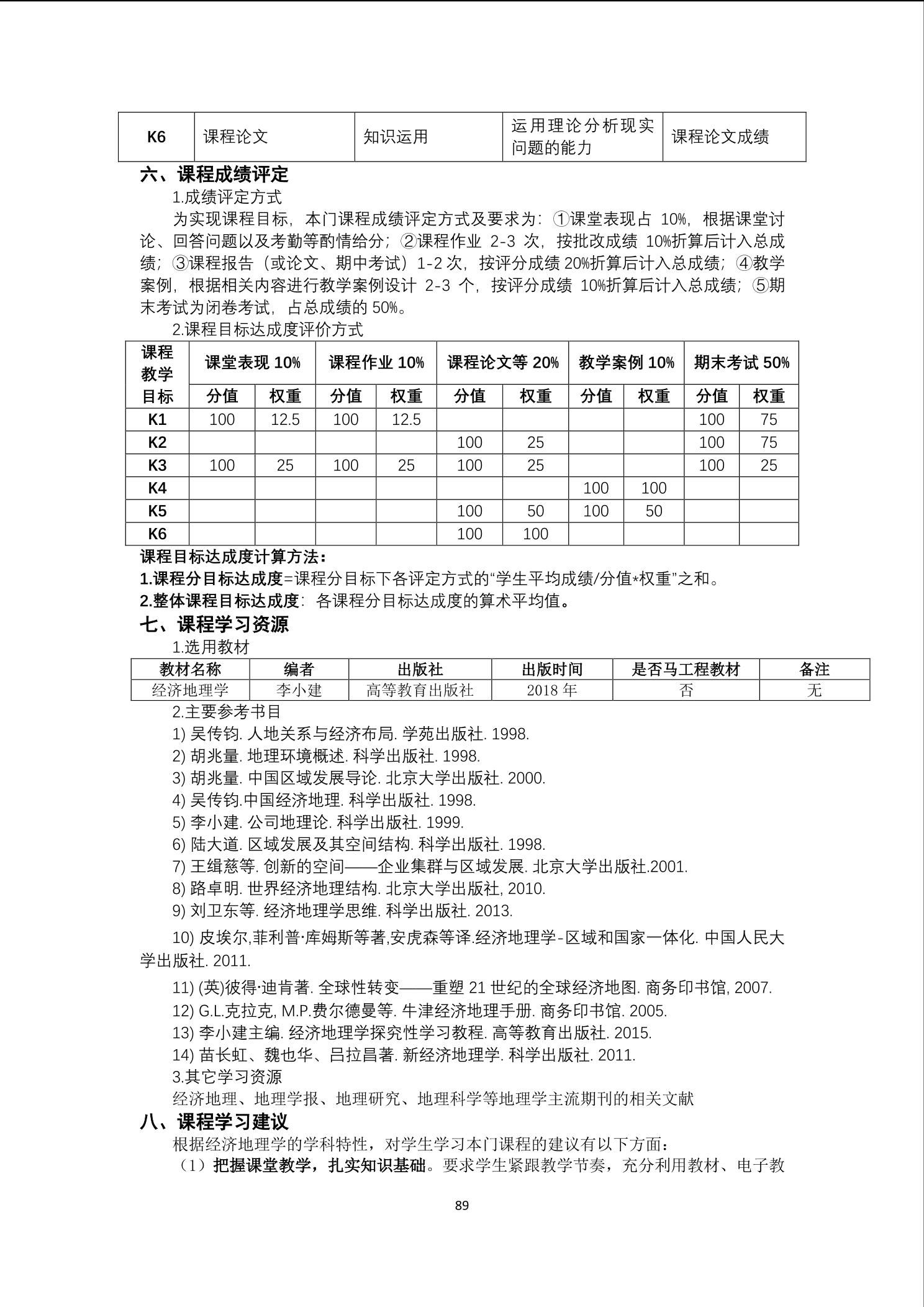 | K6 | 课程论文 | 知识运用 | 运用理论分析现实问题的能力 | 课程论文成绩 |
|---|---|---|---|---|

六、课程成绩评定

1.成绩评定方式

为实现课程目标，本门课程成绩评定方式及要求为：①课堂表现占 10%，根据课堂讨论、回答问题以及考勤等酌情给分；②课程作业 2-3 次，按批改成绩 10%折算后计入总成绩；③课程报告（或论文、期中考试）1-2 次，按评分成绩 20%折算后计入总成绩；④教学案例，根据相关内容进行教学案例设计 2-3 个，按评分成绩 10%折算后计入总成绩；⑤期末考试为闭卷考试，占总成绩的 50%。

2.课程目标达成度评价方式

| 课程教学目标 | 课堂表现 10% | | 课程作业 10% | | 课程论文等 20% | | 教学案例 10% | | 期末考试 50% | |
|---|---|---|---|---|---|---|---|---|---|---|
| | 分值 | 权重 | 分值 | 权重 | 分值 | 权重 | 分值 | 权重 | 分值 | 权重 |
| K1 | 100 | 12.5 | 100 | 12.5 | | | | | 100 | 75 |
| K2 | | | | | 100 | 25 | | | 100 | 75 |
| K3 | 100 | 25 | 100 | 25 | 100 | 25 | | | 100 | 25 |
| K4 | | | | | | | 100 | 100 | | |
| K5 | | | | | 100 | 50 | 100 | 50 | | |
| K6 | | | | | 100 | 100 | | | | |

课程目标达成度计算方法：

1.课程分目标达成度=课程分目标下各评定方式的“学生平均成绩/分值*权重”之和。

2.整体课程目标达成度：各课程分目标达成度的算术平均值。

七、课程学习资源

1.选用教材

| 教材名称 | 编者 | 出版社 | 出版时间 | 是否马工程教材 | 备注 |
|---|---|---|---|---|---|
| 经济地理学 | 李小建 | 高等教育出版社 | 2018 年 | 否 | 无 |

2.主要参考书目

1) 吴传钧. 人地关系与经济布局. 学苑出版社. 1998.

2) 胡兆量. 地理环境概述. 科学出版社. 1998.

3) 胡兆量. 中国区域发展导论. 北京大学出版社. 2000.

4) 吴传钧.中国经济地理. 科学出版社. 1998.

5) 李小建. 公司地理论. 科学出版社. 1999.

6) 陆大道. 区域发展及其空间结构. 科学出版社. 1998.

7) 王缉慈等. 创新的空间——企业集群与区域发展. 北京大学出版社.2001.

8) 路卓明. 世界经济地理结构. 北京大学出版社, 2010.

9) 刘卫东等. 经济地理学思维. 科学出版社. 2013.

10) 皮埃尔,菲利普·库姆斯等著,安虎森等译.经济地理学-区域和国家一体化. 中国人民大学出版社. 2011.

11) (英)彼得·迪肯著. 全球性转变——重塑 21 世纪的全球经济地图. 商务印书馆, 2007.

12) G.L.克拉克, M.P.费尔德曼等. 牛津经济地理手册. 商务印书馆. 2005.

13) 李小建主编. 经济地理学探究性学习教程. 高等教育出版社. 2015.

14) 苗长虹、魏也华、吕拉昌著. 新经济地理学. 科学出版社. 2011.

3.其它学习资源

经济地理、地理学报、地理研究、地理科学等地理学主流期刊的相关文献

八、课程学习建议

根据经济地理学的学科特性，对学生学习本门课程的建议有以下方面：

（1）把握课堂教学，扎实知识基础。要求学生紧跟教学节奏，充分利用教材、电子教

89